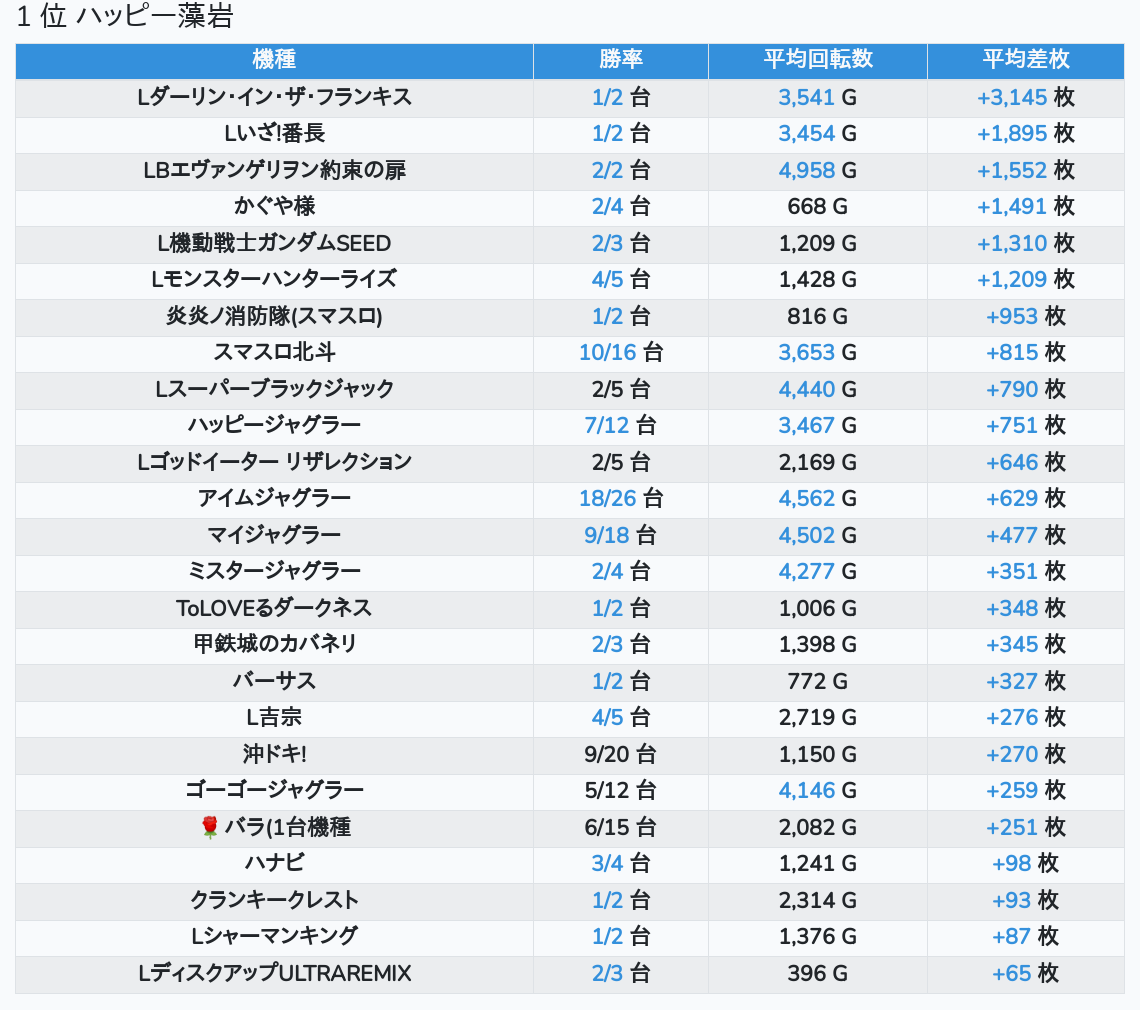 1 位 ハッピー藻岩

| 機種 | 勝率 | 平均回転数 | 平均差枚 |
|---|---|---|---|
| Lダーリン・イン・ザ・フランキス | 1/2 台 | 3,541 G | +3,145 枚 |
| Lいざ!番長 | 1/2 台 | 3,454 G | +1,895 枚 |
| LBエヴァンゲリヲン約束の扉 | 2/2 台 | 4,958 G | +1,552 枚 |
| かぐや様 | 2/4 台 | 668 G | +1,491 枚 |
| L機動戦士ガンダムSEED | 2/3 台 | 1,209 G | +1,310 枚 |
| Lモンスターハンターライズ | 4/5 台 | 1,428 G | +1,209 枚 |
| 炎炎ノ消防隊(スマスロ) | 1/2 台 | 816 G | +953 枚 |
| スマスロ北斗 | 10/16 台 | 3,653 G | +815 枚 |
| Lスーパーブラックジャック | 2/5 台 | 4,440 G | +790 枚 |
| ハッピージャグラー | 7/12 台 | 3,467 G | +751 枚 |
| Lゴッドイーター リザレクション | 2/5 台 | 2,169 G | +646 枚 |
| アイムジャグラー | 18/26 台 | 4,562 G | +629 枚 |
| マイジャグラー | 9/18 台 | 4,502 G | +477 枚 |
| ミスタージャグラー | 2/4 台 | 4,277 G | +351 枚 |
| ToLOVEるダークネス | 1/2 台 | 1,006 G | +348 枚 |
| 甲鉄城のカバネリ | 2/3 台 | 1,398 G | +345 枚 |
| バーサス | 1/2 台 | 772 G | +327 枚 |
| L吉宗 | 4/5 台 | 2,719 G | +276 枚 |
| 沖ドキ! | 9/20 台 | 1,150 G | +270 枚 |
| ゴーゴージャグラー | 5/12 台 | 4,146 G | +259 枚 |
| 🌹バラ(1台機種 | 6/15 台 | 2,082 G | +251 枚 |
| ハナビ | 3/4 台 | 1,241 G | +98 枚 |
| クランキークレスト | 1/2 台 | 2,314 G | +93 枚 |
| Lシャーマンキング | 1/2 台 | 1,376 G | +87 枚 |
| LディスクアップULTRAREMIX | 2/3 台 | 396 G | +65 枚 |